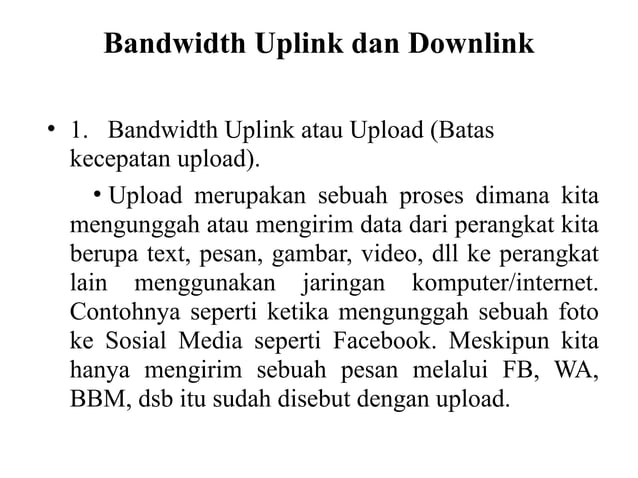 Bandwidth Uplink dan Downlink

• 1. Bandwidth Uplink atau Upload (Batas kecepatan upload).

• Upload merupakan sebuah proses dimana kita mengunggah atau mengirim data dari perangkat kita berupa text, pesan, gambar, video, dll ke perangkat lain menggunakan jaringan komputer/internet. Contohnya seperti ketika mengunggah sebuah foto ke Sosial Media seperti Facebook. Meskipun kita hanya mengirim sebuah pesan melalui FB, WA, BBM, dsb itu sudah disebut dengan upload.